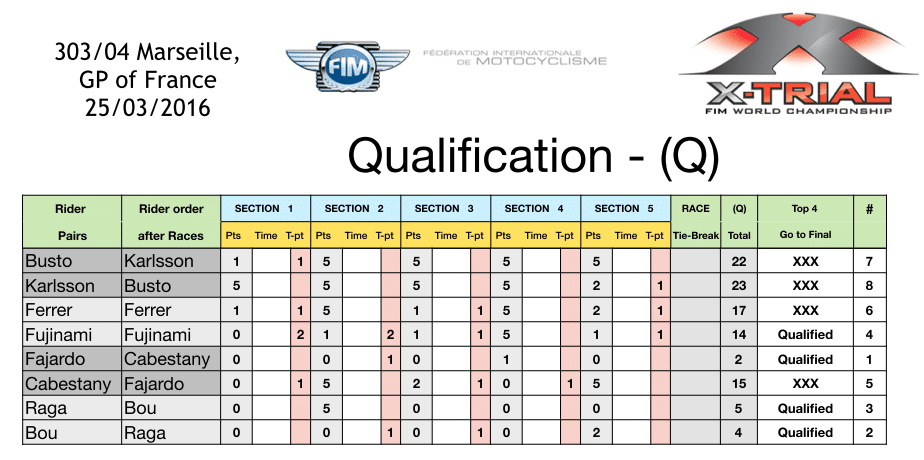 303/04 Marseille,
GP of France
25/03/2016

FIM
FÉDÉRATION INTERNATIONALE DE MOTOCYCLISME

X-TRIAL
FIM WORLD CHAMPIONSHIP

Qualification - (Q)

| Rider Pairs | Rider order after Races | SECTION 1 Pts | Time | T-pt | SECTION 2 Pts | Time | T-pt | SECTION 3 Pts | Time | T-pt | SECTION 4 Pts | Time | T-pt | SECTION 5 Pts | Time | T-pt | RACE Tie-Break | (Q) Total | Top 4 Go to Final | # |
|---|---|---|---|---|---|---|---|---|---|---|---|---|---|---|---|---|---|---|---|---|
| Busto | Karlsson | 1 | | 1 | 5 | | | 5 | | | 5 | | | 5 | | | | 22 | XXX | 7 |
| Karlsson | Busto | 5 | | | 5 | | | 5 | | | 5 | | | 2 | | 1 | | 23 | XXX | 8 |
| Ferrer | Ferrer | 1 | | 1 | 5 | | | 1 | | 1 | 5 | | | 2 | | 1 | | 17 | XXX | 6 |
| Fujinami | Fujinami | 0 | | 2 | 1 | | 2 | 1 | | 1 | 5 | | | 1 | | 1 | | 14 | Qualified | 4 |
| Fajardo | Cabestany | 0 | | | 0 | | 1 | 0 | | | 1 | | | 0 | | | | 2 | Qualified | 1 |
| Cabestany | Fajardo | 0 | | 1 | 5 | | | 2 | | 1 | 0 | | 1 | 5 | | | | 15 | XXX | 5 |
| Raga | Bou | 0 | | | 5 | | | 0 | | | 0 | | | 0 | | | | 5 | Qualified | 3 |
| Bou | Raga | 0 | | | 0 | | 1 | 0 | | 1 | 0 | | | 2 | | | | 4 | Qualified | 2 |